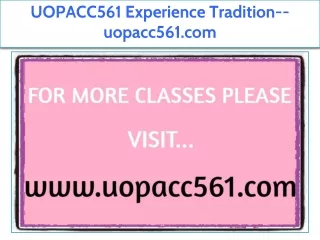 UOPACC561 Experience Tradition--uopacc561.com

FOR MORE CLASSES PLEASE VISIT...

www.uopacc561.com